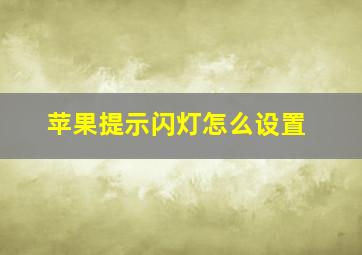 苹果提示闪灯怎么设置